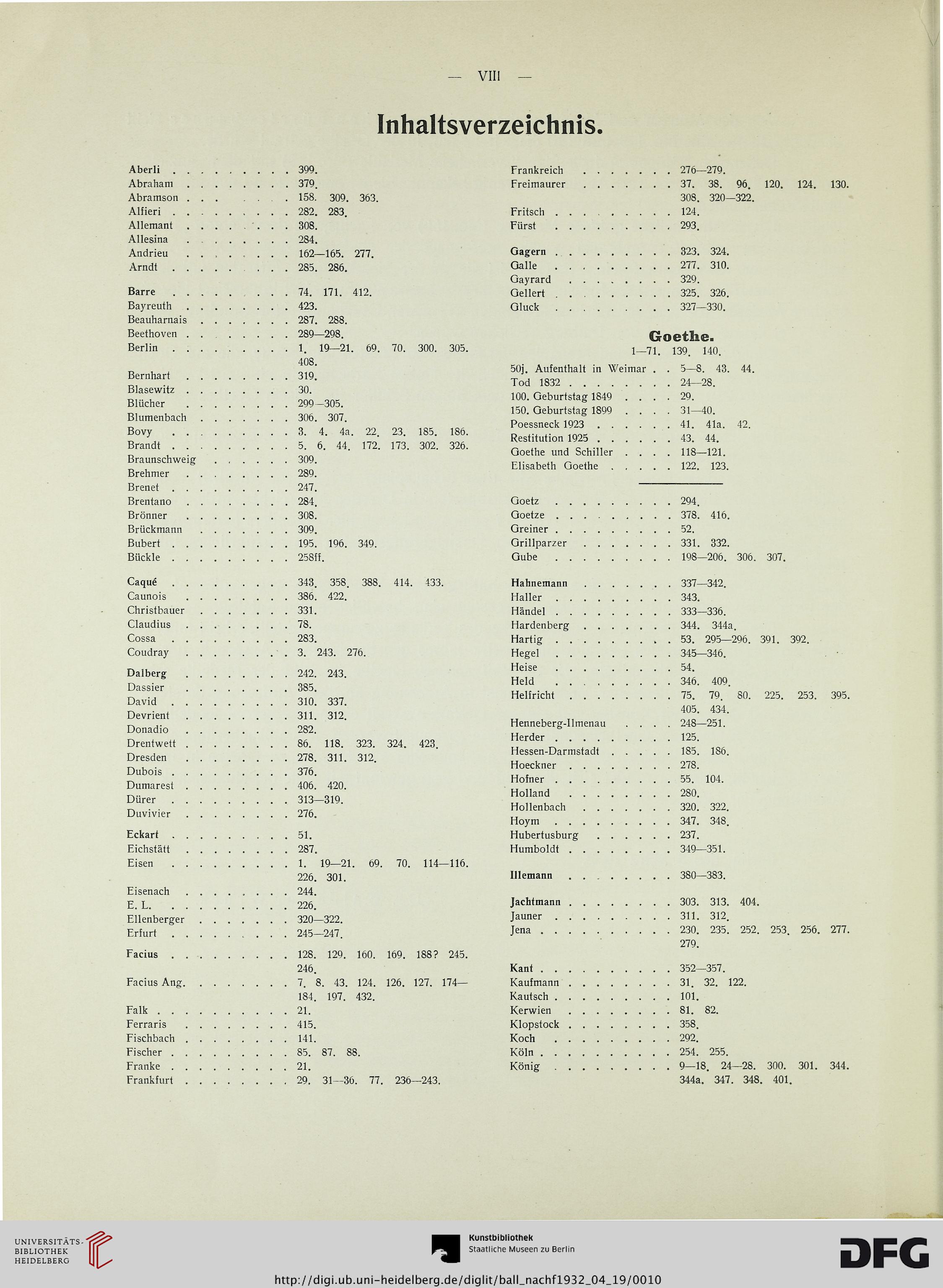 — VIII —

Inhaltsverzeichnis.

Aberli . . . . . . . . . 399.
Abraham . . . . . . . . 379.
Abramson . . . . . . . . 158. 309. 363.
Alfieri . . . . . . . . . 282. 283.
Allemant . . . . . . . . 308.
Allesina . . . . . . . . 284.
Andrieu . . . . . . . . 162—165. 277.
Arndt . . . . . . . . . 285. 286.

Barre . . . . . . . . . 74. 171. 412.
Bayreuth . . . . . . . . 423.
Beauharnais . . . . . . . 287. 288.
Beethoven . . . . . . . . 289—298.
Berlin . . . . . . . . . 1. 19—21. 69. 70. 300. 305. 408.
Bernhart . . . . . . . . 319.
Blasewitz . . . . . . . . 30.
Blücher . . . . . . . . 299—305.
Blumenbach . . . . . . . 306. 307.
Bovy . . . . . . . . . 3. 4. 4a. 22. 23. 185. 186.
Brandt . . . . . . . . . 5. 6. 44. 172. 173. 302. 326.
Braunschweig . . . . . . 309.
Brehmer . . . . . . . . 289.
Brenet . . . . . . . . . 247.
Brentano . . . . . . . . 284.
Brönner . . . . . . . . 308.
Brückmann . . . . . . . 309.
Bubert . . . . . . . . . 195. 196. 349.
Bückle . . . . . . . . . 258ff.

Caqué . . . . . . . . . 343. 358. 388. 414. 433.
Caunois . . . . . . . . 386. 422.
Christbauer . . . . . . . 331.
Claudius . . . . . . . . 78.
Cossa . . . . . . . . . 283.
Coudray . . . . . . . . 3. 243. 276.

Dalberg . . . . . . . . 242. 243.
Dassier . . . . . . . . 385.
David . . . . . . . . . 310. 337.
Devrient . . . . . . . . 311. 312.
Donadio . . . . . . . . 282.
Drentwett . . . . . . . . 86. 118. 323. 324. 423.
Dresden . . . . . . . . 278. 311. 312.
Dubois . . . . . . . . . 376.
Dumarest . . . . . . . . 406. 420.
Dürer . . . . . . . . . 313—319.
Duvivier . . . . . . . . 276.

Eckart . . . . . . . . . 51.
Eichstätt . . . . . . . . 287.
Eisen . . . . . . . . . 1. 19—21. 69. 70. 114—116. 226. 301.
Eisenach . . . . . . . . 244.
E. L. . . . . . . . . . 226.
Ellenberger . . . . . . . 320—322.
Erfurt . . . . . . . . . 245—247.

Facius . . . . . . . . . 128. 129. 160. 169. 188? 245. 246.
Facius Ang. . . . . . . . 7. 8. 43. 124. 126. 127. 174—184. 197. 432.
Falk . . . . . . . . . . 21.
Ferraris . . . . . . . . 415.
Fischbach . . . . . . . . 141.
Fischer . . . . . . . . . 85. 87. 88.
Franke . . . . . . . . . 21.
Frankfurt . . . . . . . . 29. 31—36. 77. 236—243.

Frankreich . . . . . . . 276—279.
Freimaurer . . . . . . . 37. 38. 96. 120. 124. 130. 308. 320—322.
Fritsch . . . . . . . . . 124.
Fürst . . . . . . . . . 293.

Gagern . . . . . . . . . 323. 324.
Galle . . . . . . . . . 277. 310.
Gayrard . . . . . . . . 329.
Gellert . . . . . . . . . 325. 326.
Gluck . . . . . . . . . 327—330.

Goethe.
1—71. 139. 140.

50j. Aufenthalt in Weimar . . 5—8. 43. 44.
Tod 1832 . . . . . . . . 24—28.
100. Geburtstag 1849 . . . . 29.
150. Geburtstag 1899 . . . . 31—40.
Poessneck 1923 . . . . . . 41. 41a. 42.
Restitution 1925 . . . . . . 43. 44.
Goethe und Schiller . . . . 118—121.
Elisabeth Goethe . . . . . 122. 123.

Goetz . . . . . . . . . 294.
Goetze . . . . . . . . . 378. 416.
Greiner . . . . . . . . . 52.
Grillparzer . . . . . . . 331. 332.
Gube . . . . . . . . . 198—206. 306. 307.

Hahnemann . . . . . . . 337—342.
Haller . . . . . . . . . 343.
Händel . . . . . . . . . 333—336.
Hardenberg . . . . . . . 344. 344a.
Hartig . . . . . . . . . 53. 295—296. 391. 392.
Hegel . . . . . . . . . 345—346.
Heise . . . . . . . . . 54.
Held . . . . . . . . . 346. 409.
Helfricht . . . . . . . . 75. 79. 80. 225. 253. 395. 405. 434.
Henneberg-Ilmenau . . . . 248—251.
Herder . . . . . . . . . 125.
Hessen-Darmstadt . . . . . 185. 186.
Hoeckner . . . . . . . . 278.
Hofner . . . . . . . . . 55. 104.
Holland . . . . . . . . 280.
Hollenbach . . . . . . . 320. 322.
Hoym . . . . . . . . . 347. 348.
Hubertusburg . . . . . . 237.
Humboldt . . . . . . . . 349—351.

Illemann . . . . . . . . 380—383.

Jachtmann . . . . . . . . 303. 313. 404.
Jauner . . . . . . . . . 311. 312.
Jena . . . . . . . . . . 230. 235. 252. 253. 256. 277. 279.

Kant . . . . . . . . . . 352—357.
Kaufmann . . . . . . . . 31. 32. 122.
Kautsch . . . . . . . . . 101.
Kerwien . . . . . . . . 81. 82.
Klopstock . . . . . . . . 358.
Koch . . . . . . . . . 292.
Köln . . . . . . . . . . 254. 255.
König . . . . . . . . . 9—18. 24—28. 300. 301. 344. 344a. 347. 348. 401.

UNIVERSITÄTS-BIBLIOTHEK HEIDELBERG
Kunstbibliothek Staatliche Museen zu Berlin
DFG
http://digi.ub.uni-heidelberg.de/diglit/ball_nachf1932_04_19/0010